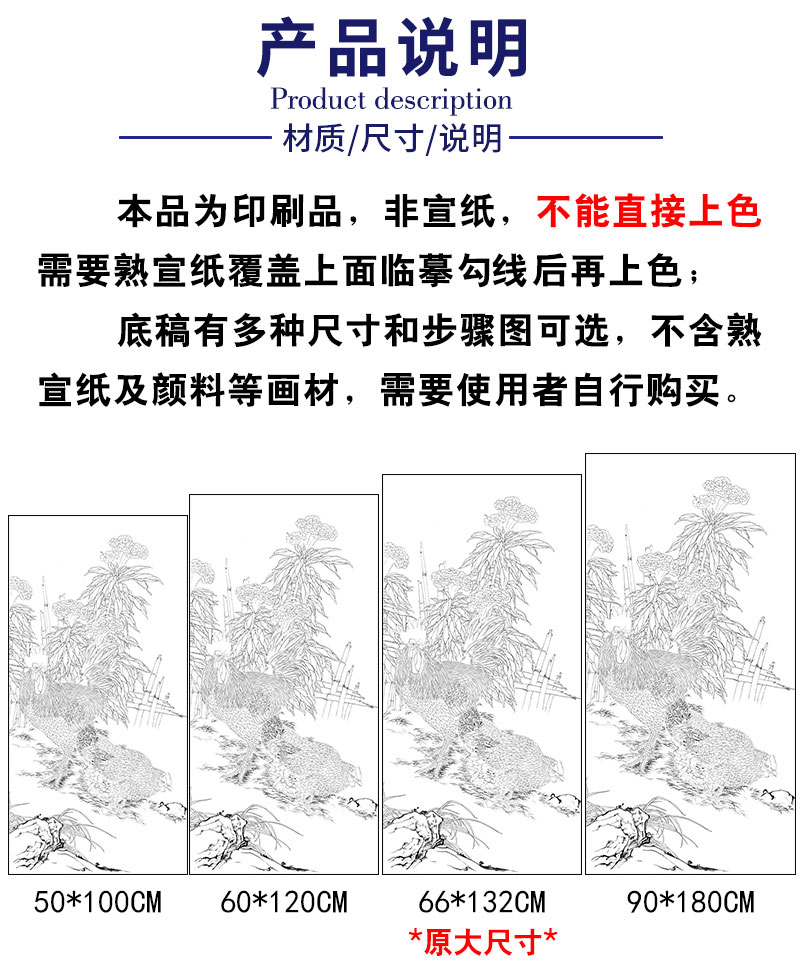 产品说明
Product description
材质/尺寸/说明

本品为印刷品，非宣纸，不能直接上色需要熟宣纸覆盖上面临摹勾线后再上色；

底稿有多种尺寸和步骤图可选，不含熟宣纸及颜料等画材，需要使用者自行购买。

50*100CM

60*120CM

66*132CM
*原大尺寸*

90*180CM